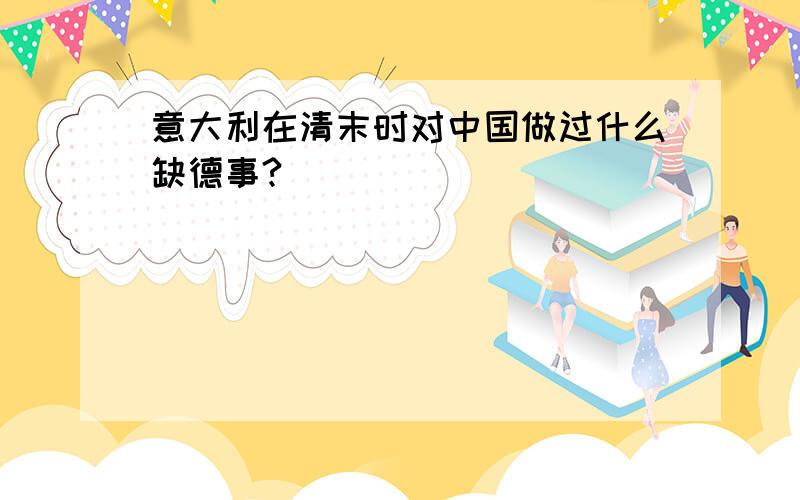 意大利在清末时对中国做过什么缺德事？